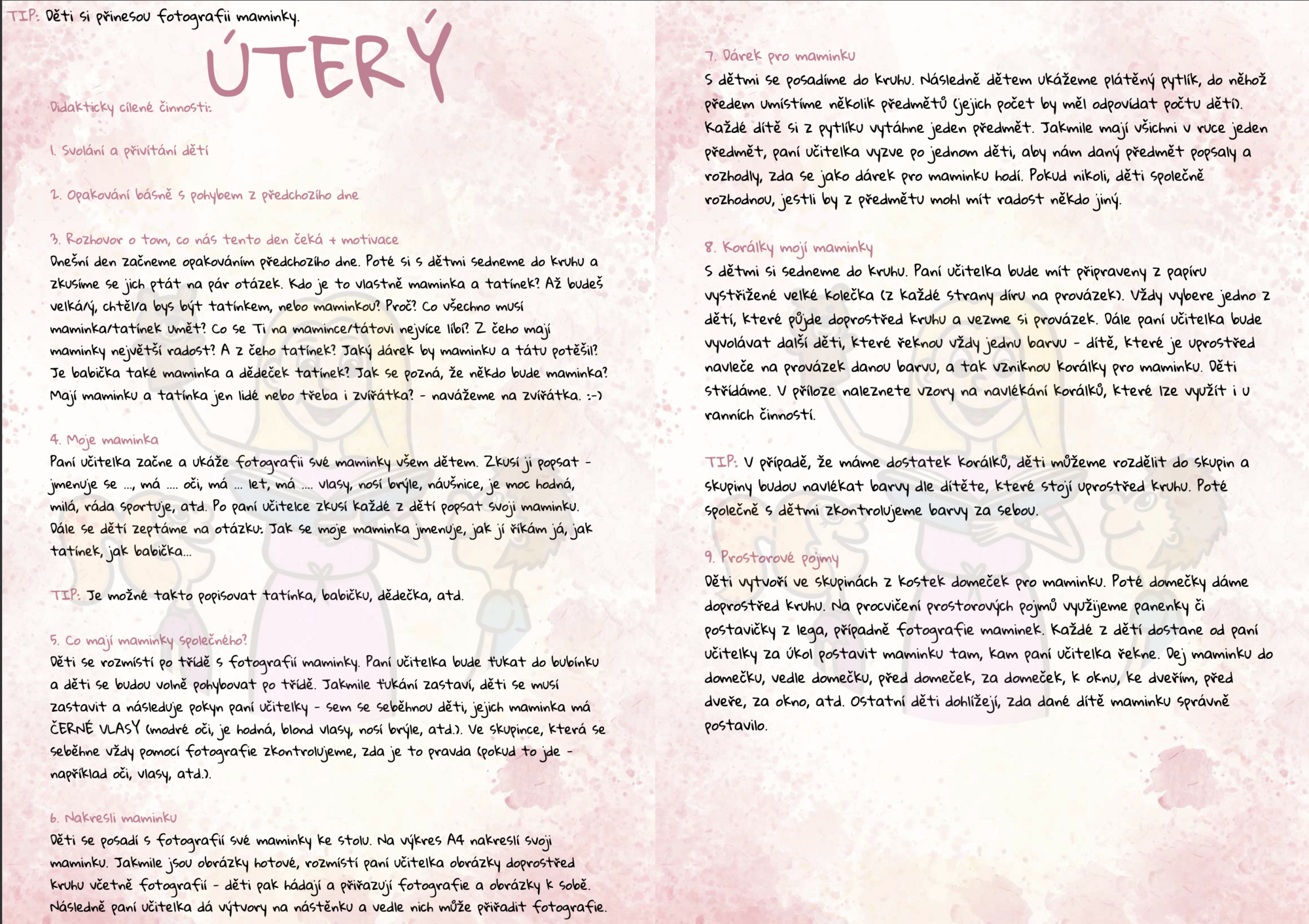 TIP: Děti si přinesou fotografii maminky.

ÚTERÝ

Didakticky cílené činnosti:

1. Svolání a přivítání dětí

2. Opakování básně s pohybem z předchozího dne

3. Rozhovor o tom, co nás tento den čeká + motivace

Dnešní den začneme opakováním předchozího dne. Poté si s dětmi sedneme do kruhu a zkusíme se jich ptát na pár otázek. Kdo je to vlastně maminka a tatínek? Až budeš velká/ý, chtěl/a bys být tatínkem, nebo maminkou? Proč? Co všechno musí maminka/tatínek umět? Co se Ti na mamince/tátovi nejvíce líbí? Z čeho mají maminky největší radost? A z čeho tatínek? Jaký dárek by maminku a tátu potěšil? Je babička také maminka a dědeček tatínek? Jak se pozná, že někdo bude maminka? Mají maminku a tatínka jen lidé nebo třeba i zvířátka? - navážeme na zvířátka. :-)

4. Moje maminka

Paní učitelka začne a ukáže fotografii své maminky všem dětem. Zkusí ji popsat - jmenuje se ..., má .... oči, má ... let, má .... vlasy, nosí brýle, náušnice, je moc hodná, milá, ráda sportuje, atd. Po paní učitelce zkusí každé z dětí popsat svoji maminku. Dále se dětí zeptáme na otázku: Jak se moje maminka jmenuje, jak jí říkám já, jak tatínek, jak babička...

TIP: Je možné takto popisovat tatínka, babičku, dědečka, atd.

5. Co mají maminky společného?

Děti se rozmístí po třídě s fotografií maminky. Paní učitelka bude ťukat do bubínku a děti se budou volně pohybovat po třídě. Jakmile ťukání zastaví, děti se musí zastavit a následuje pokyn paní učitelky - sem se seběhnou děti, jejich maminka má ČERNÉ VLASY (modré oči, je hodná, blond vlasy, nosí brýle, atd.). Ve skupince, která se seběhne vždy pomocí fotografie zkontrolujeme, zda je to pravda (pokud to jde - například oči, vlasy, atd.).

6. Nakresli maminku

Děti se posadí s fotografií své maminky ke stolu. Na výkres A4 nakreslí svoji maminku. Jakmile jsou obrázky hotové, rozmístí paní učitelka obrázky doprostřed kruhu včetně fotografií - děti pak hádají a přiřazují fotografie a obrázky k sobě. Následně paní učitelka dá výtvory na nástěnku a vedle nich může přiřadit fotografie.

7. Dárek pro maminku

S dětmi se posadíme do kruhu. Následně dětem ukážeme plátěný pytlík, do něhož předem umístíme několik předmětů (jejich počet by měl odpovídat počtu dětí). Každé dítě si z pytlíku vytáhne jeden předmět. Jakmile mají všichni v ruce jeden předmět, paní učitelka vyzve po jednom děti, aby nám daný předmět popsaly a rozhodly, zda se jako dárek pro maminku hodí. Pokud nikoli, děti společně rozhodnou, jestli by z předmětu mohl mít radost někdo jiný.

8. Korálky mojí maminky

S dětmi si sedneme do kruhu. Paní učitelka bude mít připraveny z papíru vystřižené velké kolečka (z každé strany díru na provázek). Vždy vybere jedno z dětí, které půjde doprostřed kruhu a vezme si provázek. Dále paní učitelka bude vyvolávat další děti, které řeknou vždy jednu barvu - dítě, které je uprostřed navleče na provázek danou barvu, a tak vzniknou korálky pro maminku. Děti střídáme. V příloze naleznete vzory na navlékání korálků, které lze využít i u ranních činností.

TIP: V případě, že máme dostatek korálků, děti můžeme rozdělit do skupin a skupiny budou navlékat barvy dle dítěte, které stojí uprostřed kruhu. Poté společně s dětmi zkontrolujeme barvy za sebou.

9. Prostorové pojmy

Děti vytvoří ve skupinách z kostek domeček pro maminku. Poté domečky dáme doprostřed kruhu. Na procvičení prostorových pojmů využijeme panenky či postavičky z lega, případně fotografie maminek. Každé z dětí dostane od paní učitelky za úkol postavit maminku tam, kam paní učitelka řekne. Dej maminku do domečku, vedle domečku, před domeček, za domeček, k oknu, ke dveřím, před dveře, za okno, atd. Ostatní děti dohlížejí, zda dané dítě maminku správně postavilo.